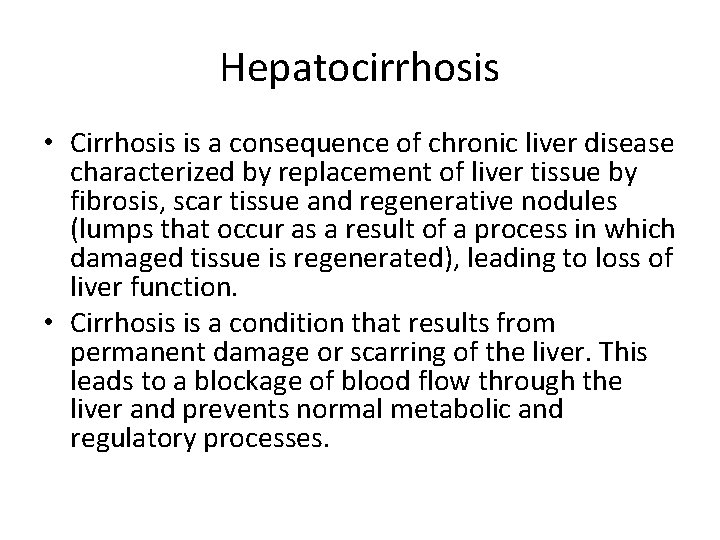 Hepatocirrhosis

• Cirrhosis is a consequence of chronic liver disease characterized by replacement of liver tissue by fibrosis, scar tissue and regenerative nodules (lumps that occur as a result of a process in which damaged tissue is regenerated), leading to loss of liver function.

• Cirrhosis is a condition that results from permanent damage or scarring of the liver. This leads to a blockage of blood flow through the liver and prevents normal metabolic and regulatory processes.